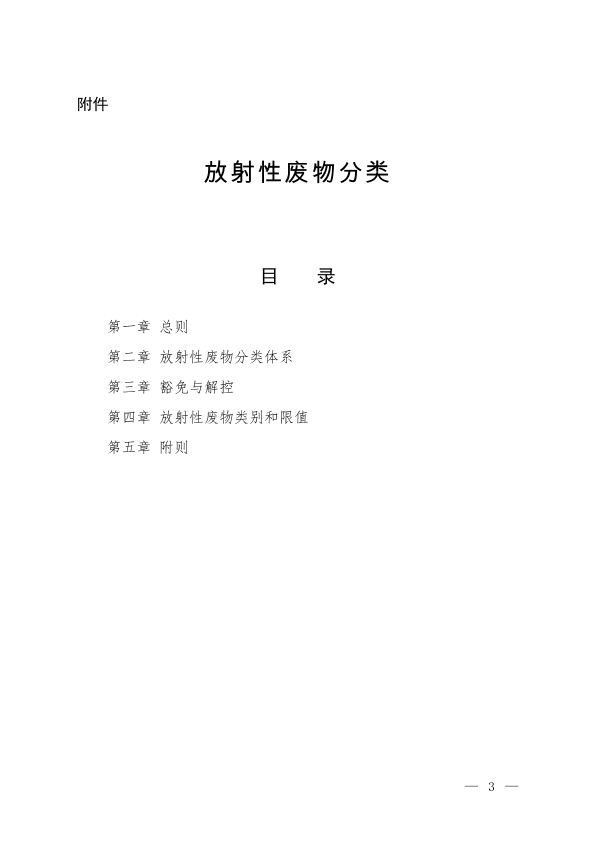 附件

放射性废物分类

目　录

第一章　总则

第二章　放射性废物分类体系

第三章　豁免与解控

第四章　放射性废物类别和限值

第五章　附则

— 3 —